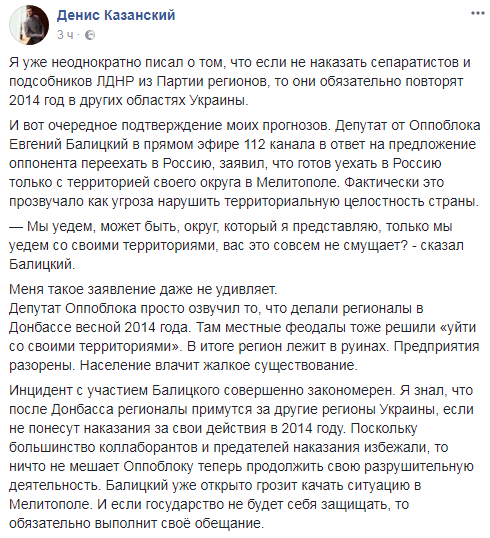 Денис Казанский
3 ч ·

Я уже неоднократно писал о том, что если не наказать сепаратистов и подсобников ЛДНР из Партии регионов, то они обязательно повторят 2014 год в других областях Украины.

И вот очередное подтверждение моих прогнозов. Депутат от Оппоблока Евгений Балицкий в прямом эфире 112 канала в ответ на предложение оппонента переехать в Россию, заявил, что готов уехать в Россию только с территорией своего округа в Мелитополе. Фактически это прозвучало как угроза нарушить территориальную целостность страны.

— Мы уедем, может быть, округ, который я представляю, только мы уедем со своими территориями, вас это совсем не смущает? - сказал Балицкий.

Меня такое заявление даже не удивляет.
Депутат Оппоблока просто озвучил то, что делали регионалы в Донбассе весной 2014 года. Там местные феодалы тоже решили «уйти со своими территориями». В итоге регион лежит в руинах. Предприятия разорены. Население влачит жалкое существование.

Инцидент с участием Балицкого совершенно закономерен. Я знал, что после Донбасса регионалы примутся за другие регионы Украины, если не понесут наказания за свои действия в 2014 году. Поскольку большинство коллаборантов и предателей наказания избежали, то ничто не мешает Оппоблоку теперь продолжить свою разрушительную деятельность. Балицкий уже открыто грозит качать ситуацию в Мелитополе. И если государство не будет себя защищать, то обязательно выполнит своё обещание.